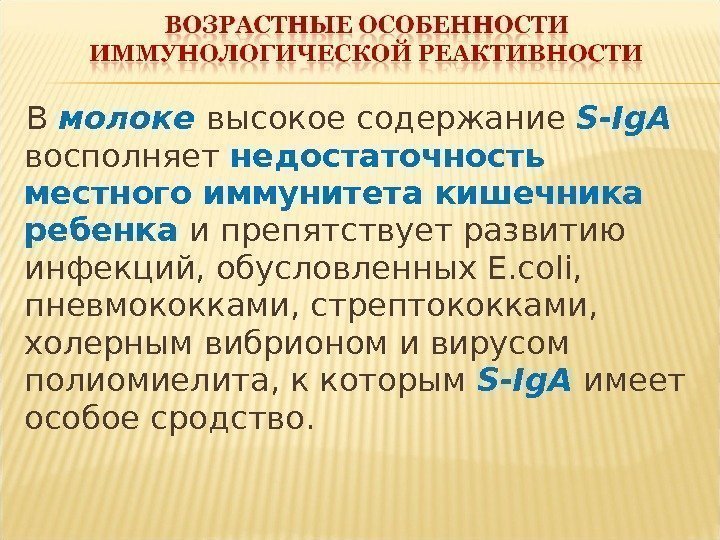 ВОЗРАСТНЫЕ ОСОБЕННОСТИ ИММУНОЛОГИЧЕСКОЙ РЕАКТИВНОСТИ

В молоке высокое содержание S-IgA восполняет недостаточность местного иммунитета кишечника ребенка и препятствует развитию инфекций, обусловленных E.coli, пневмококками, стрептококками, холерным вибрионом и вирусом полиомиелита, к которым S-IgA имеет особое сродство.